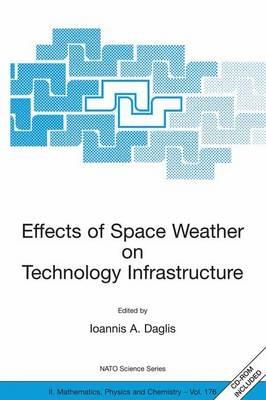 Effects of Space Weather on Technology Infrastructure

Edited by

Ioannis A. Daglis

NATO Science Series

II. Mathematics, Physics and Chemistry – Vol. 176

CD-ROM INCLUDED